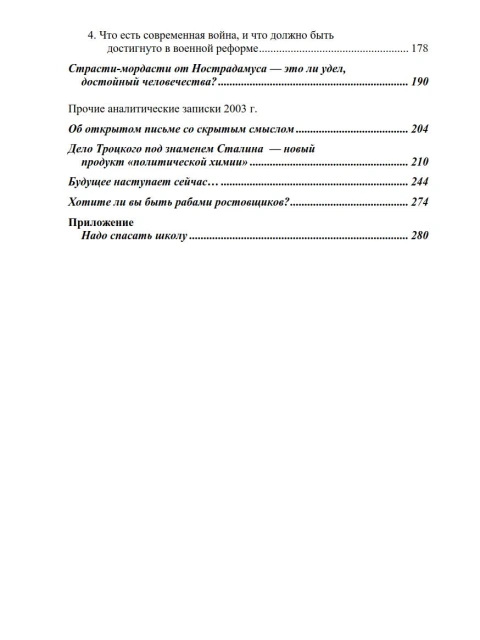 4. Что есть современная война, и что должно быть достигнуто в военной реформе 178

Страсти-мордасти от Нострадамуса — это ли удел, достойный человечества? 190

Прочие аналитические записки 2003 г.

Об открытом письме со скрытым смыслом 204

Дело Троцкого под знаменем Сталина — новый продукт «политической химии» 210

Будущее наступает сейчас… 244

Хотите ли вы быть рабами ростовщиков? 274

Приложение
Надо спасать школу 280